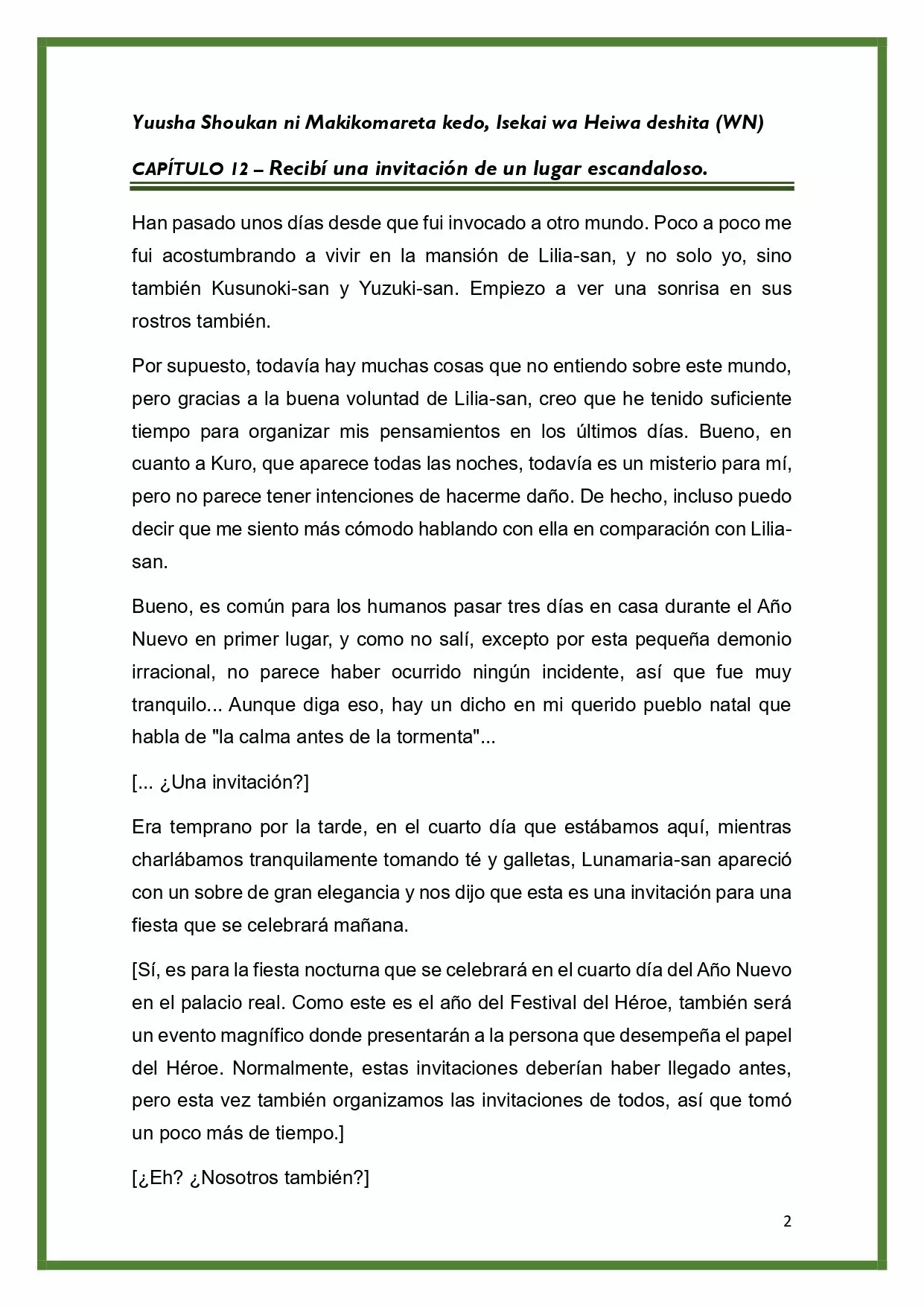 Yuusha Shoukan ni Makikomareta kedo, Isekai wa Heiwa deshita (WN)

CAPÍTULO 12 – Recibí una invitación de un lugar escandaloso.

Han pasado unos días desde que fui invocado a otro mundo. Poco a poco me fui acostumbrando a vivir en la mansión de Lilia-san, y no solo yo, sino también Kusunoki-san y Yuzuki-san. Empiezo a ver una sonrisa en sus rostros también.

Por supuesto, todavía hay muchas cosas que no entiendo sobre este mundo, pero gracias a la buena voluntad de Lilia-san, creo que he tenido suficiente tiempo para organizar mis pensamientos en los últimos días. Bueno, en cuanto a Kuro, que aparece todas las noches, todavía es un misterio para mí, pero no parece tener intenciones de hacerme daño. De hecho, incluso puedo decir que me siento más cómodo hablando con ella en comparación con Lilia-san.

Bueno, es común para los humanos pasar tres días en casa durante el Año Nuevo en primer lugar, y como no salí, excepto por esta pequeña demonio irracional, no parece haber ocurrido ningún incidente, así que fue muy tranquilo... Aunque diga eso, hay un dicho en mi querido pueblo natal que habla de "la calma antes de la tormenta"...

[... ¿Una invitación?]

Era temprano por la tarde, en el cuarto día que estábamos aquí, mientras charlábamos tranquilamente tomando té y galletas, Lunamaria-san apareció con un sobre de gran elegancia y nos dijo que esta es una invitación para una fiesta que se celebrará mañana.

[Sí, es para la fiesta nocturna que se celebrará en el cuarto día del Año Nuevo en el palacio real. Como este es el año del Festival del Héroe, también será un evento magnífico donde presentarán a la persona que desempeña el papel del Héroe. Normalmente, estas invitaciones deberían haber llegado antes, pero esta vez también organizamos las invitaciones de todos, así que tomó un poco más de tiempo.]

[¿Eh? ¿Nosotros también?]

2